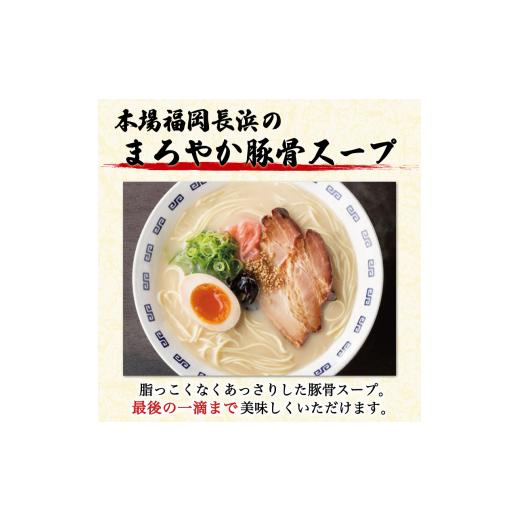 本場福岡長浜の
まろやか豚骨スープ

脂っこくなくあっさりした豚骨スープ。
最後の一滴まで美味しくいただけます。